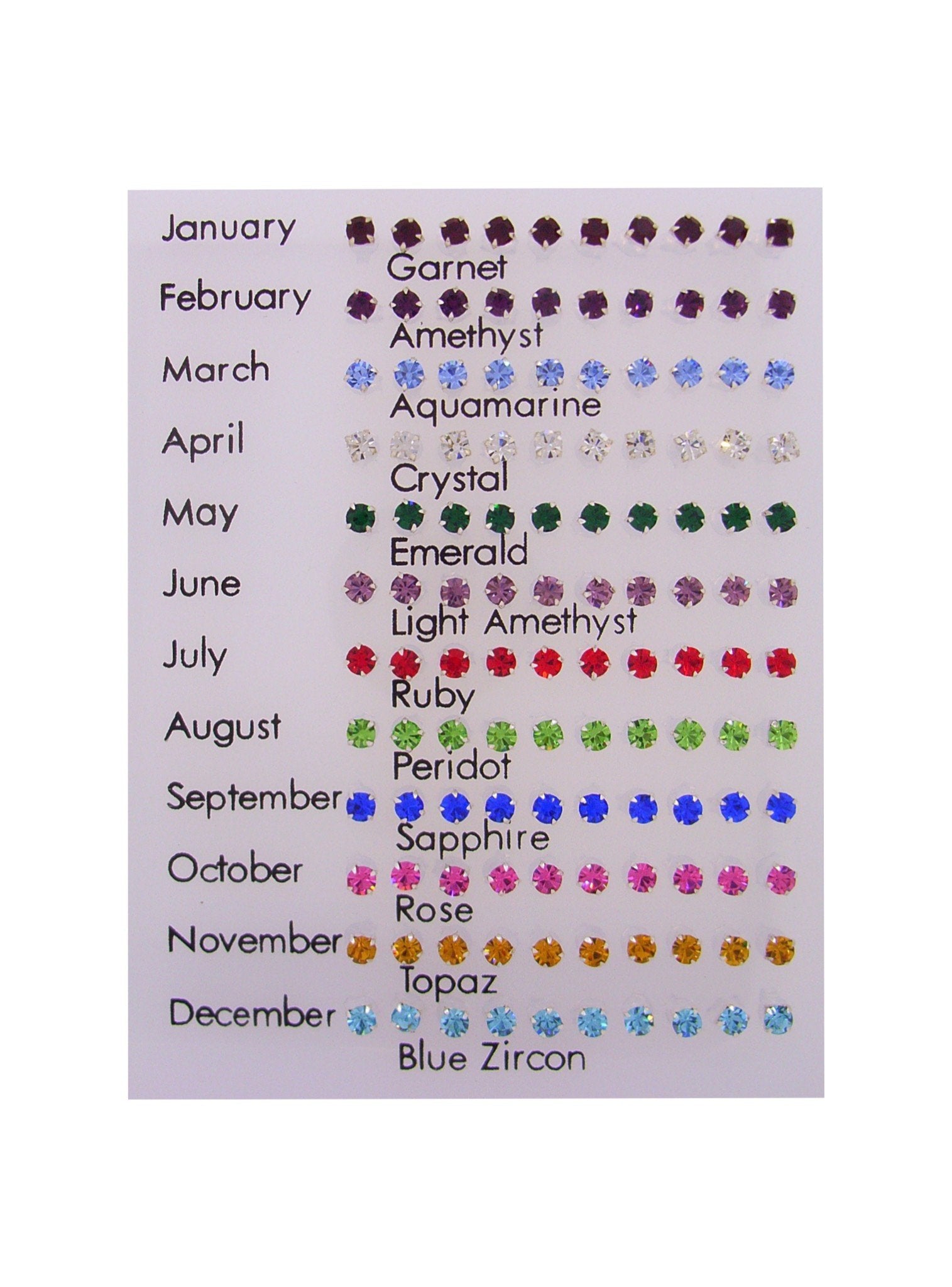 January
Garnet
February
Amethyst
March
Aquamarine
April
Crystal
May
Emerald
June
Light Amethyst
July
Ruby
August
Peridot
September
Sapphire
October
Rose
November
Topaz
December
Blue Zircon